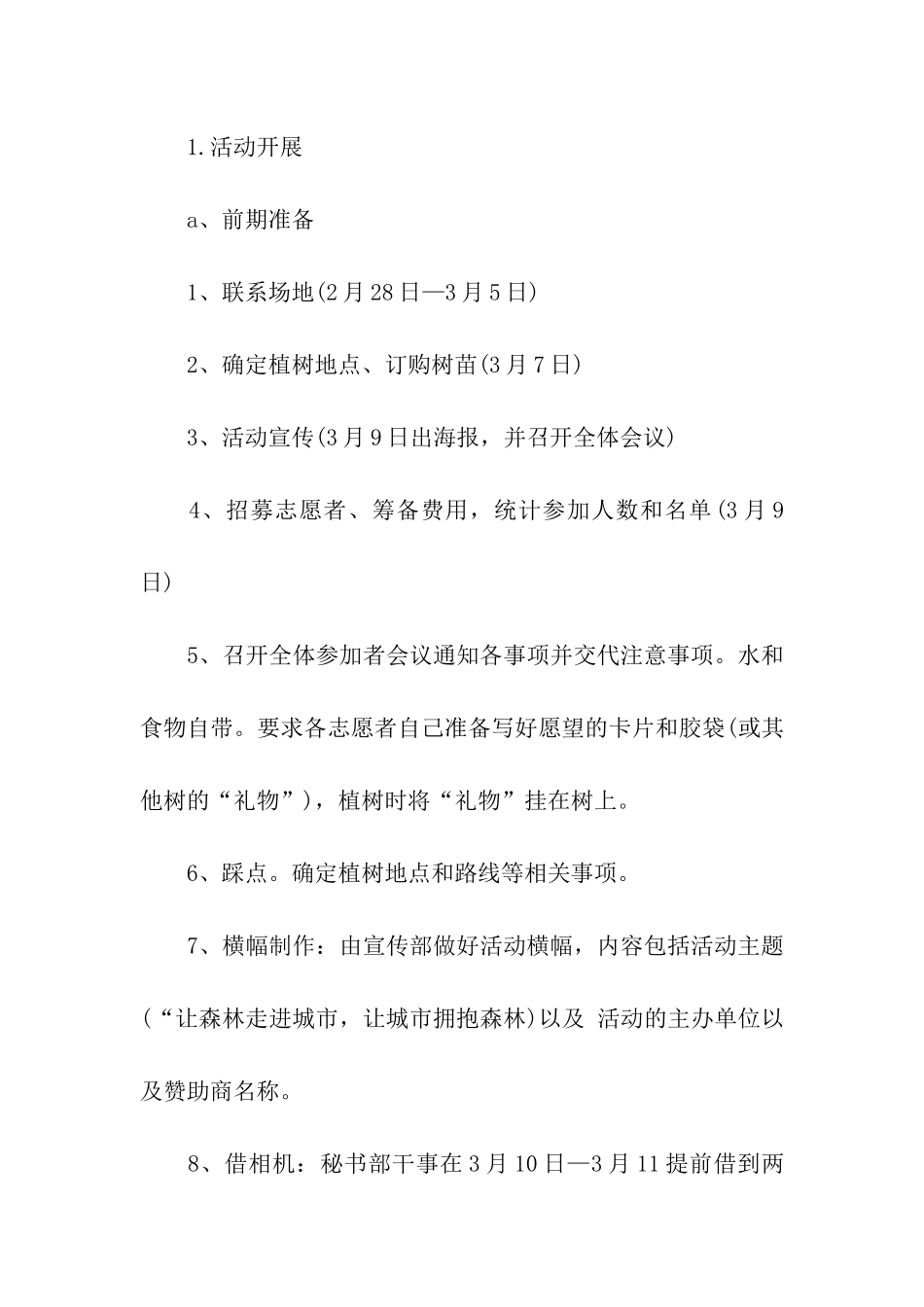 1.活动开展

a、前期准备

1、联系场地(2月28日—3月5日)

2、确定植树地点、订购树苗(3月7日)

3、活动宣传(3月9日出海报，并召开全体会议)

4、招募志愿者、筹备费用，统计参加人数和名单(3月9日)

5、召开全体参加者会议通知各事项并交代注意事项。水和食物自带。要求各志愿者自己准备写好愿望的卡片和胶袋(或其他树的“礼物”)，植树时将“礼物”挂在树上。

6、踩点。确定植树地点和路线等相关事项。

7、横幅制作：由宣传部做好活动横幅，内容包括活动主题(“让森林走进城市，让城市拥抱森林)以及 活动的主办单位以及赞助商名称。

8、借相机：秘书部干事在3月10日—3月11提前借到两